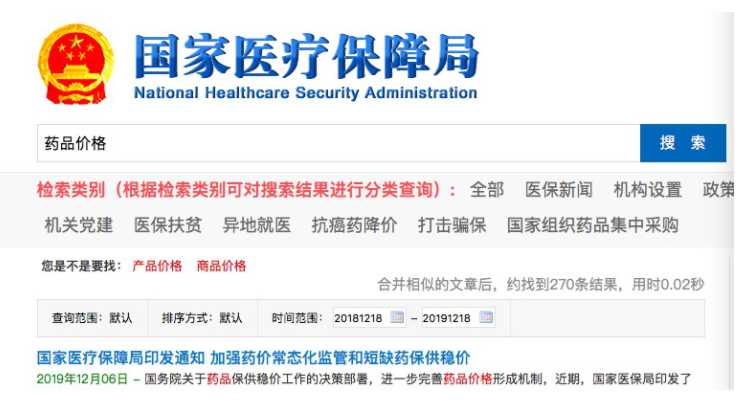 国家医疗保障局
National Healthcare Security Administration

药品价格

搜 索

检索类别（根据检索类别可对搜索结果进行分类查询）： 全部 医保新闻 机构设置 政策

机关党建 医保扶贫 异地就医 抗癌药降价 打击骗保 国家组织药品集中采购

您是不是要找： 产品价格 商品价格

合并相似的文章后，约找到270条结果，用时0.02秒

查询范围：默认 排序方式：默认 时间范围： 20181218 – 20191218

国家医疗保障局印发通知 加强药价常态化监管和短缺药保供稳价

2019年12月06日 – 国务院关于药品保供稳价工作的决策部署，进一步完善药品价格形成机制，近期，国家医保局印发了